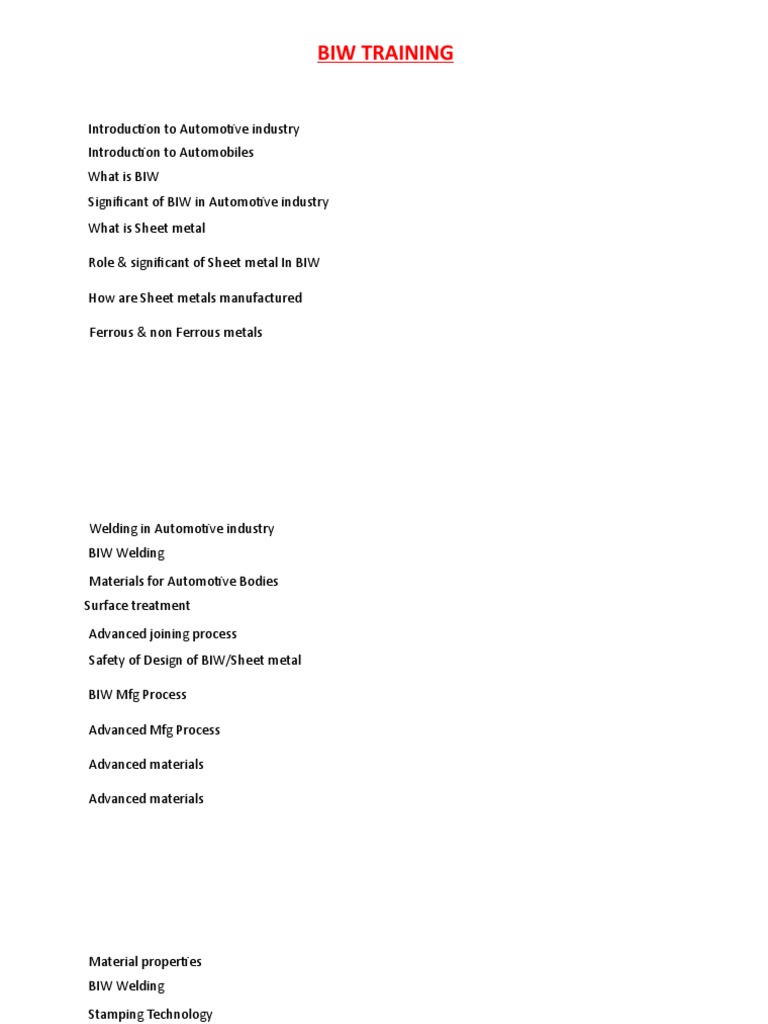 BIW TRAINING

Introduction to Automotive industry

Introduction to Automobiles

What is BIW

Significant of BIW in Automotive industry

What is Sheet metal

Role & significant of Sheet metal In BIW

How are Sheet metals manufactured

Ferrous & non Ferrous metals

Welding in Automotive industry

BIW Welding

Materials for Automotive Bodies

Surface treatment

Advanced joining process

Safety of Design of BIW/Sheet metal

BIW Mfg Process

Advanced Mfg Process

Advanced materials

Advanced materials

Material properties

BIW Welding

Stamping Technology